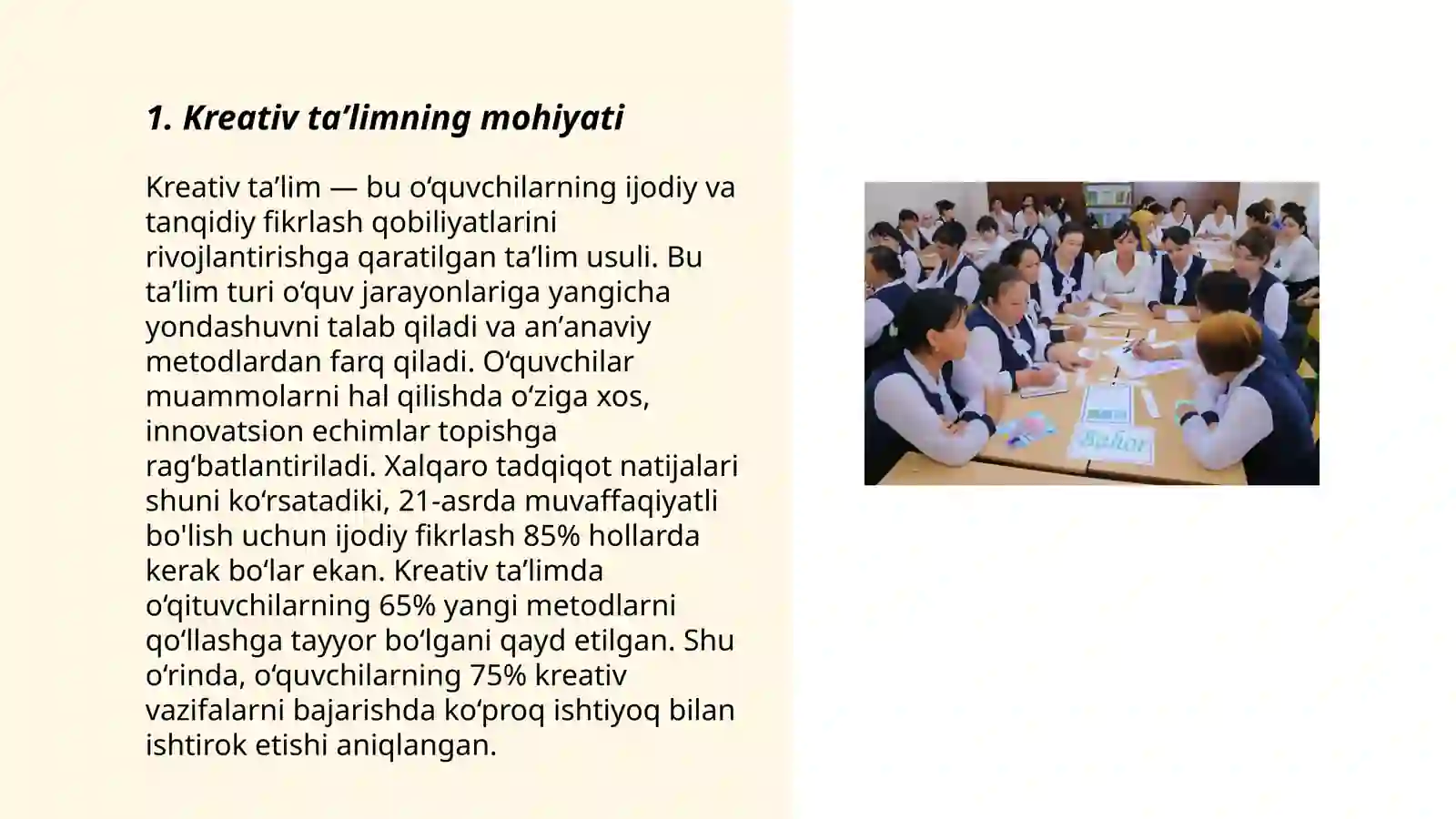 1. Kreativ ta’limning mohiyati

Kreativ ta’lim — bu o‘quvchilarning ijodiy va tanqidiy fikrlash qobiliyatlarini rivojlantirishga qaratilgan ta’lim usuli. Bu ta’lim turi o‘quv jarayonlariga yangicha yondashuvni talab qiladi va an’anaviy metodlardan farq qiladi. O‘quvchilar muammolarni hal qilishda o‘ziga xos, innovatsion echimlar topishga rag‘batlantiriladi. Xalqaro tadqiqot natijalari shuni ko‘rsatadiki, 21-asrda muvaffaqiyatli bo'lish uchun ijodiy fikrlash 85% hollarda kerak bo‘lar ekan. Kreativ ta’limda o‘qituvchilarning 65% yangi metodlarni qo‘llashga tayyor bo‘lgani qayd etilgan. Shu o‘rinda, o‘quvchilarning 75% kreativ vazifalarni bajarishda ko‘proq ishtiyoq bilan ishtirok etishi aniqlangan.

Bahor